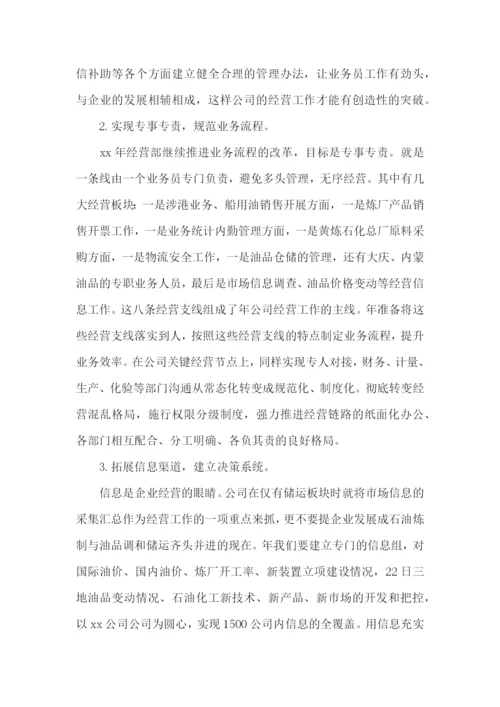 信补助等各个方面建立健全合理的管理办法，让业务员工作有劲头，与企业的发展相辅相成，这样公司的经营工作才能有创造性的突破。

2. 实现专事专责，规范业务流程。

xx 年经营部继续推进业务流程的改革，目标是专事专责。就是一条线由一个业务员专门负责，避免多头管理，无序经营。其中有几大经营板块：一是涉港业务、船用油销售开展方面，一是炼厂产品销售开票工作，一是业务统计内勤管理方面，一是黄炼石化总厂原料采购方面，一是物流安全工作，一是油品仓储的管理，还有大庆、内蒙油品的专职业务人员，最后是市场信息调查、油品价格变动等经营信息工作。这八条经营支线组成了年公司经营工作的主线。年准备将这些经营支线落实到人，按照这些经营支线的特点制定业务流程，提升业务效率。在公司关键经营节点上，同样实现专人对接，财务、计量、生产、化验等部门沟通从常态化转变成规范化、制度化。彻底转变经营混乱格局，施行权限分级制度，强力推进经营链路的纸面化办公、各部门相互配合、分工明确、各负其责的良好格局。

3. 拓展信息渠道，建立决策系统。

信息是企业经营的眼睛。公司在仅有储运板块时就将市场信息的采集汇总作为经营工作的一项重点来抓，更不要提企业发展成石油炼制与油品调和储运齐头并进的现在。年我们要建立专门的信息组，对国际油价、国内油价、炼厂开工率、新装置立项建设情况，22 日三地油品变动情况、石油化工新技术、新产品、新市场的开发和把控，以 xx 公司公司为圆心，实现 1500 公司内信息的全覆盖。用信息充实